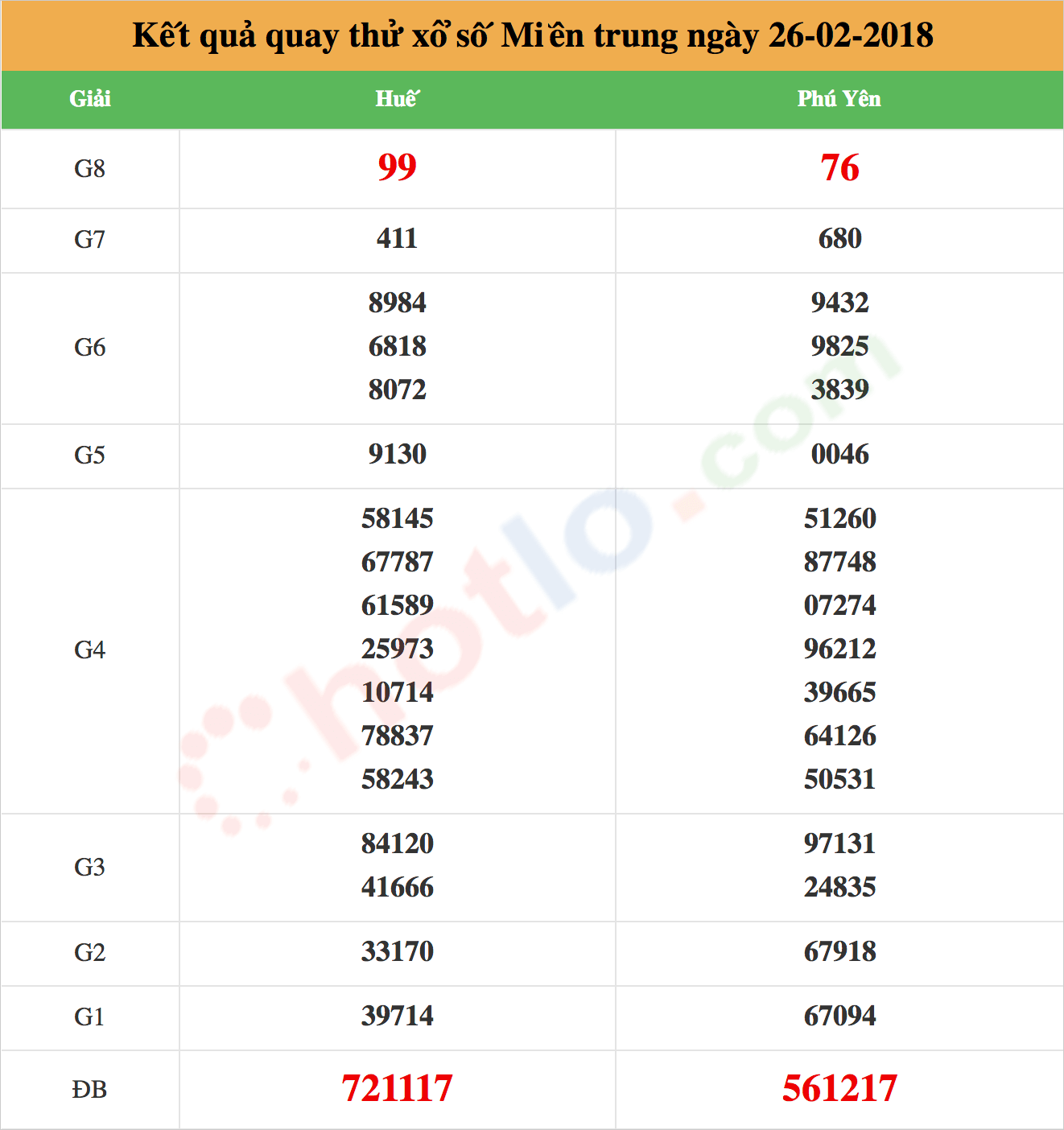 Kết quả quay thử xổ số Miền trung ngày 26-02-2018

| Giải | Huế | Phú Yên |
|---|---|---|
| G8 | 99 | 76 |
| G7 | 411 | 680 |
| G6 | 8984 6818 8072 | 9432 9825 3839 |
| G5 | 9130 | 0046 |
| G4 | 58145 67787 61589 25973 10714 78837 58243 | 51260 87748 07274 96212 39665 64126 50531 |
| G3 | 84120 41666 | 97131 24835 |
| G2 | 33170 | 67918 |
| G1 | 39714 | 67094 |
| ĐB | 721117 | 561217 |

hotlo.com